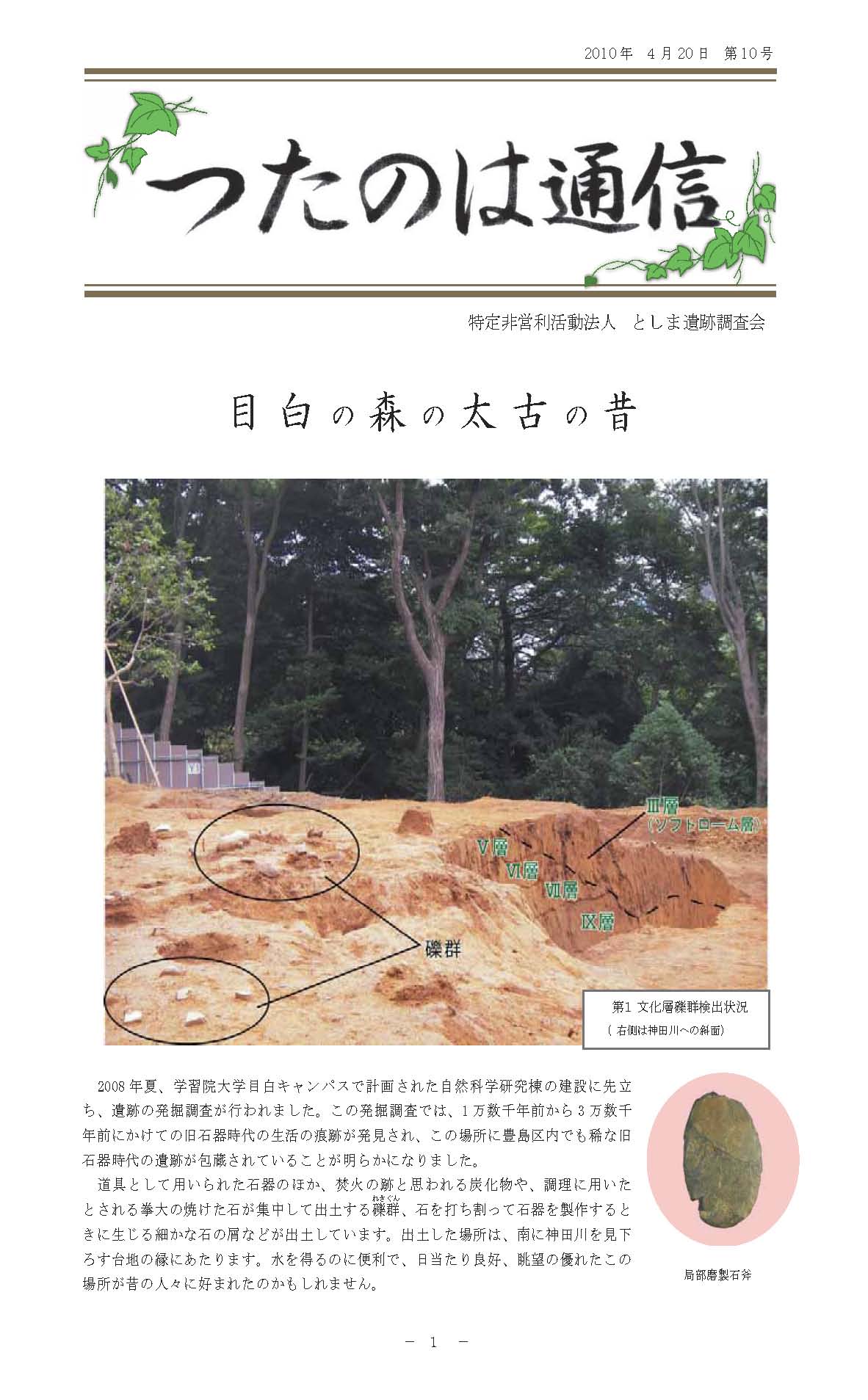 2010年 4月20日 第10号

つたのは通信

特定非営利活動法人 としま遺跡調査会

目白の森の太古の昔

Ⅲ層
(ソフトローム層)
Ⅴ層
Ⅵ層
Ⅶ層
Ⅸ層
礫群

第1 文化層礫群検出状況
( 右側は神田川への斜面)

2008年夏、学習院大学目白キャンパスで計画された自然科学研究棟の建設に先立ち、遺跡の発掘調査が行われました。この発掘調査では、1万数千年前から3万数千年前にかけての旧石器時代の生活の痕跡が発見され、この場所に豊島区内でも稀な旧石器時代の遺跡が包蔵されていることが明らかになりました。

道具として用いられた石器のほか、焚火の跡と思われる炭化物や、調理に用いたとされる拳大の焼けた石が集中して出土する礫群(れきぐん)、石を打ち割って石器を製作するときに生じる細かな石の屑などが出土しています。出土した場所は、南に神田川を見下ろす台地の縁にあたります。水を得るのに便利で、日当たり良好、眺望の優れたこの場所が昔の人々に好まれたのかもしれません。

局部磨製石斧

－ 1 －